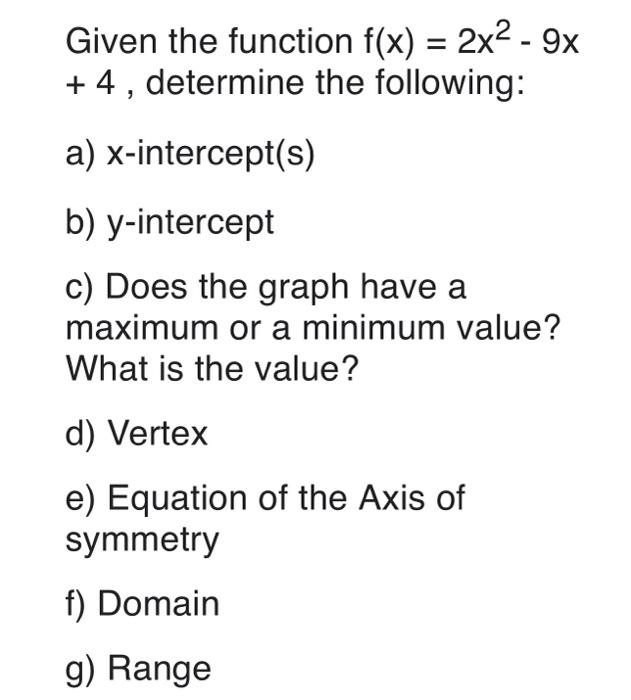 Given the function $f(x) = 2x^2 - 9x + 4$ , determine the following:

a) x-intercept(s)

b) y-intercept

c) Does the graph have a maximum or a minimum value? What is the value?

d) Vertex

e) Equation of the Axis of symmetry

f) Domain

g) Range